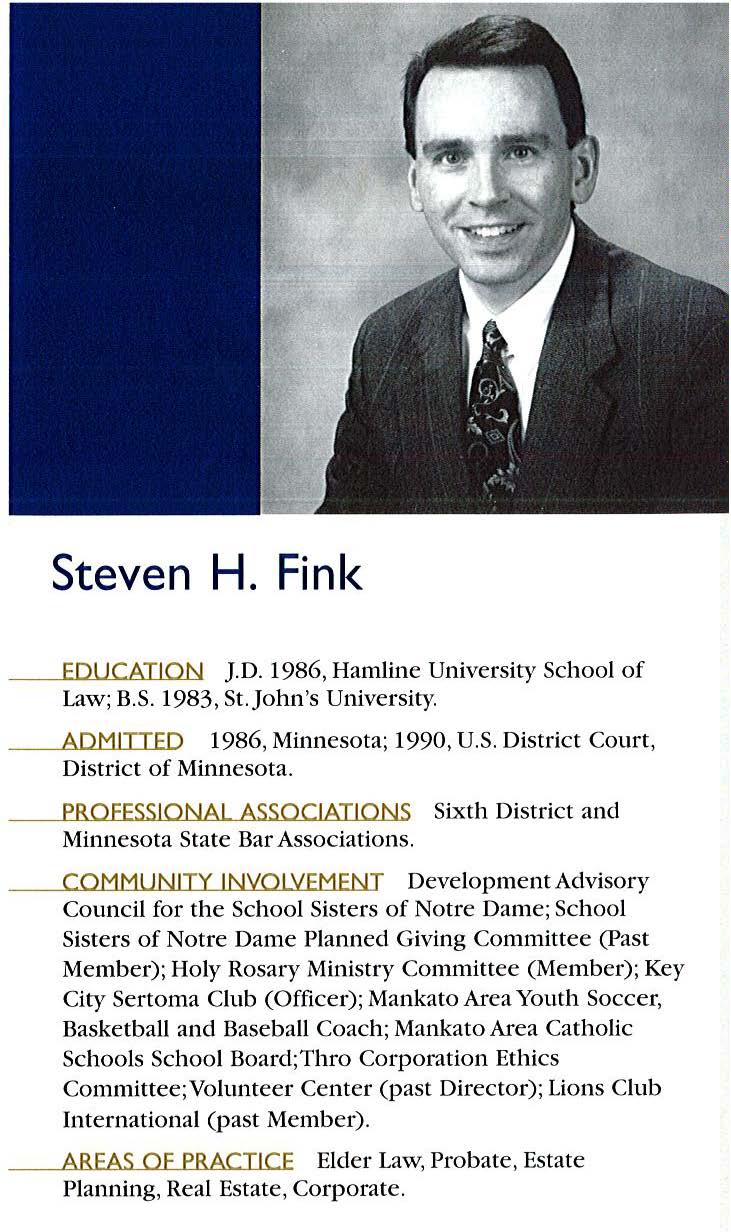 Steven H. Fink

EDUCATION J.D. 1986, Hamline University School of Law; B.S. 1983, St. John's University.

ADMITTED 1986, Minnesota; 1990, U.S. District Court, District of Minnesota.

PROFESSIONAL ASSOCIATIONS Sixth District and Minnesota State Bar Associations.

COMMUNITY INVOLVEMENT Development Advisory Council for the School Sisters of Notre Dame; School Sisters of Notre Dame Planned Giving Committee (Past Member); Holy Rosary Ministry Committee (Member); Key City Sertoma Club (Officer); Mankato Area Youth Soccer, Basketball and Baseball Coach; Mankato Area Catholic Schools School Board; Thro Corporation Ethics Committee; Volunteer Center (past Director); Lions Club International (past Member).

AREAS OF PRACTICE Elder Law, Probate, Estate Planning, Real Estate, Corporate.